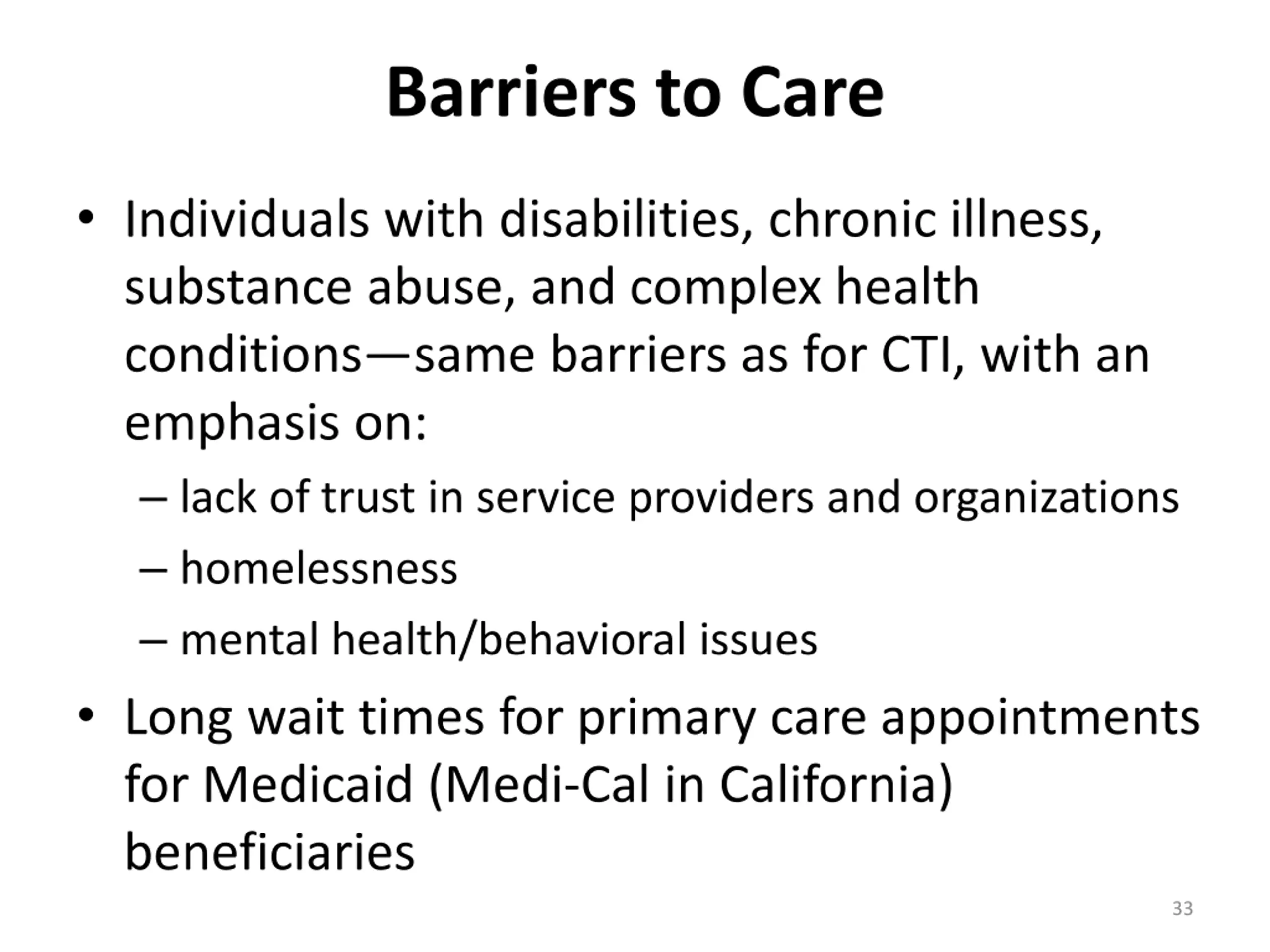 Barriers to Care

• Individuals with disabilities, chronic illness, substance abuse, and complex health conditions—same barriers as for CTI, with an emphasis on:
– lack of trust in service providers and organizations
– homelessness
– mental health/behavioral issues
• Long wait times for primary care appointments for Medicaid (Medi-Cal in California) beneficiaries

33